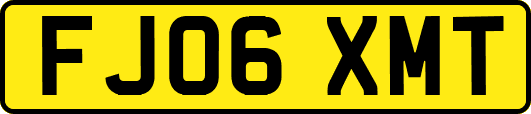 FJ06 XMT